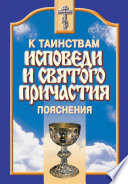 К ТАИНСТВАМ
ИСПОВЕДИ И СВЯТОГО ПРИЧАСТИЯ
ПОЯСНЕНИЯ